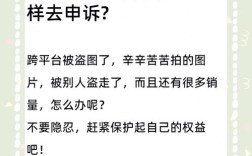 样去申诉?

跨平台被盗图了，辛辛苦苦拍的图片，被别人盗走了，而且还有很多销量，怎么办呢？
不要隐忍，赶紧保护起自己的权益吧！